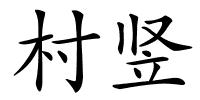 村竖